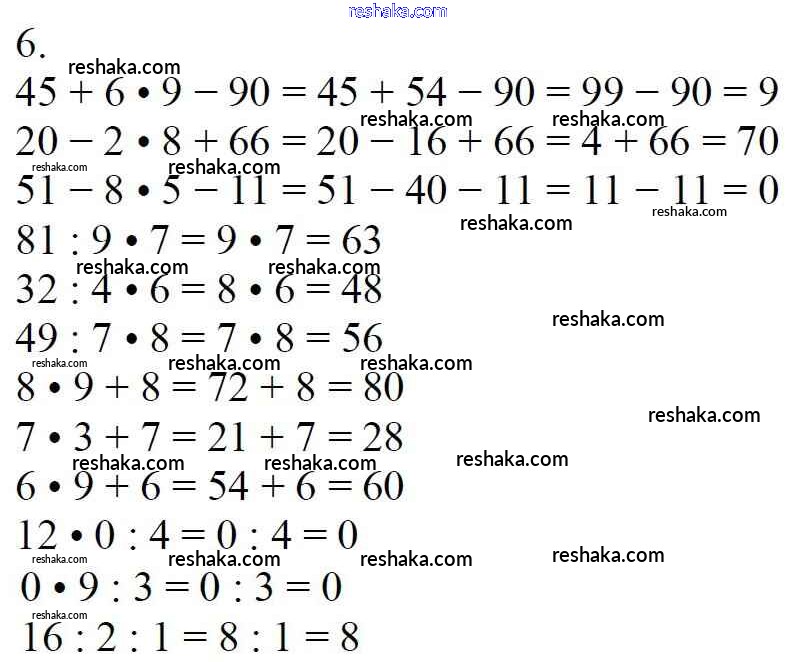 reshaka.com

6.

reshaka.com

$45 + 6 \cdot 9 - 90 = 45 + 54 - 90 = 99 - 90 = 9$

reshaka.com reshaka.com

$20 - 2 \cdot 8 + 66 = 20 - 16 + 66 = 4 + 66 = 70$

reshaka.com reshaka.com

$51 - 8 \cdot 5 - 11 = 51 - 40 - 11 = 11 - 11 = 0$

reshaka.com

reshaka.com

$81 : 9 \cdot 7 = 9 \cdot 7 = 63$

reshaka.com reshaka.com

$32 : 4 \cdot 6 = 8 \cdot 6 = 48$

reshaka.com

$49 : 7 \cdot 8 = 7 \cdot 8 = 56$

reshaka.com reshaka.com reshaka.com

$8 \cdot 9 + 8 = 72 + 8 = 80$

reshaka.com

$7 \cdot 3 + 7 = 21 + 7 = 28$

reshaka.com reshaka.com reshaka.com

$6 \cdot 9 + 6 = 54 + 6 = 60$

$12 \cdot 0 : 4 = 0 : 4 = 0$

reshaka.com reshaka.com reshaka.com reshaka.com

$0 \cdot 9 : 3 = 0 : 3 = 0$

reshaka.com

$16 : 2 : 1 = 8 : 1 = 8$